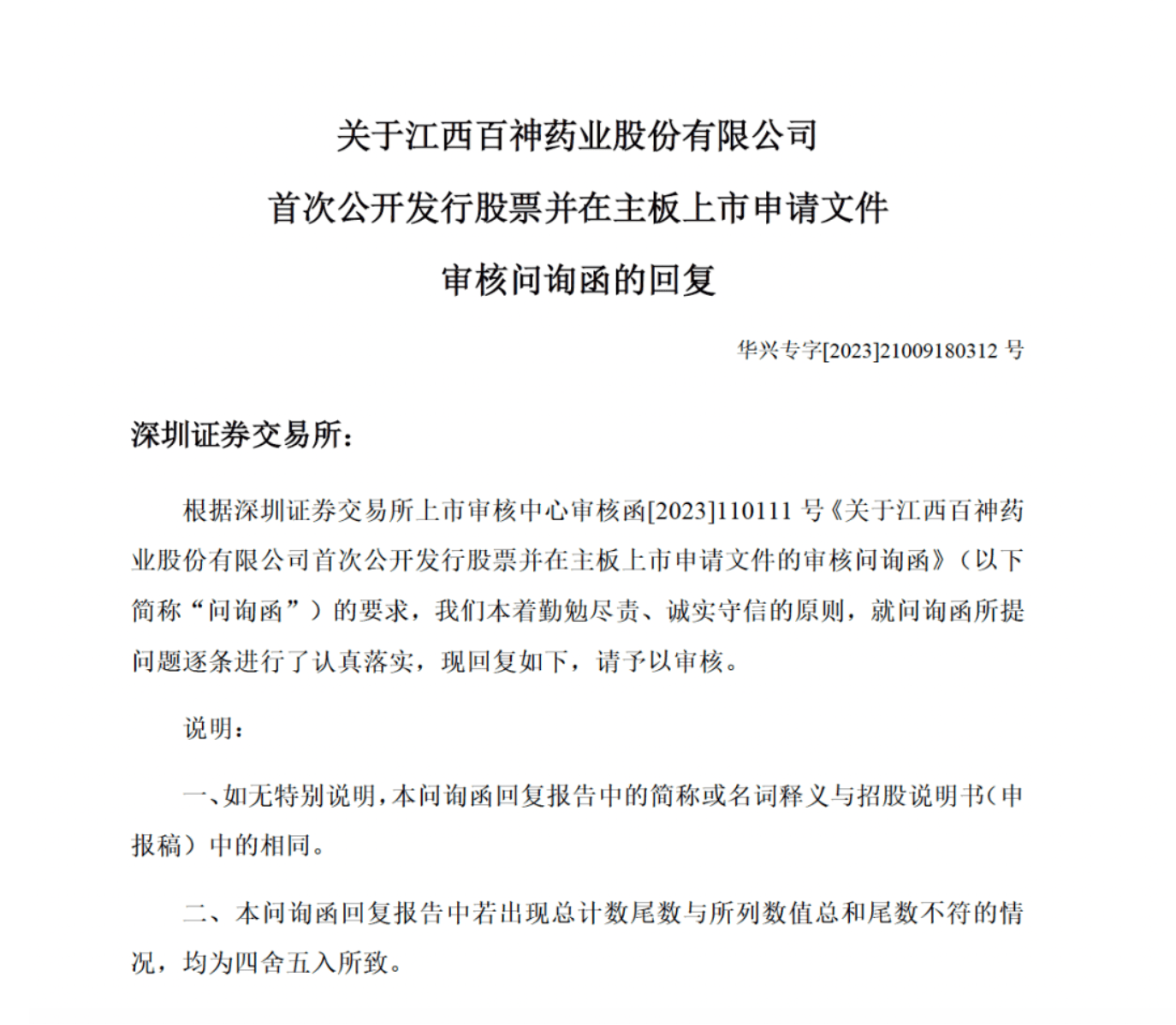 关于江西百神药业股份有限公司
首次公开发行股票并在主板上市申请文件
审核问询函的回复

华兴专字[2023]21009180312 号

深圳证券交易所：

根据深圳证券交易所上市审核中心审核函[2023]110111 号《关于江西百神药业股份有限公司首次公开发行股票并在主板上市申请文件的审核问询函》（以下简称“问询函”）的要求，我们本着勤勉尽责、诚实守信的原则，就问询函所提问题逐条进行了认真落实，现回复如下，请予以审核。

说明：

一、如无特别说明，本问询函回复报告中的简称或名词释义与招股说明书（申报稿）中的相同。

二、本问询函回复报告中若出现总计数尾数与所列数值总和尾数不符的情况，均为四舍五入所致。